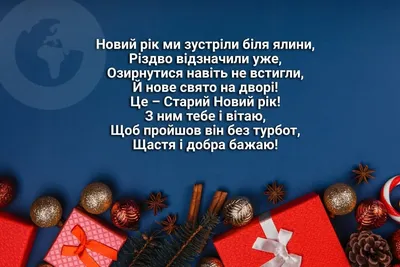 Новий рік ми зустріли біля ялини,
Різдво відзначили уже,
Озирнутися навіть не встигли,
Й нове свято на дворі!
Це – Старий Новий рік!
З ним тебе і вітаю,
Щоб пройшов він без турбот,
Щастя і добра бажаю!